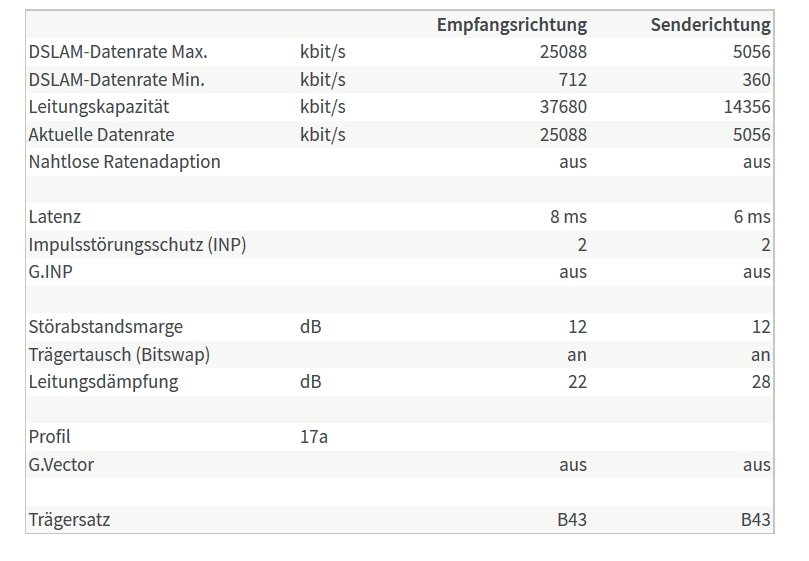 | | | Empfangsrichtung | Senderichtung |
|---|---|---|---|
| DSLAM-Datenrate Max. | kbit/s | 25088 | 5056 |
| DSLAM-Datenrate Min. | kbit/s | 712 | 360 |
| Leitungskapazität | kbit/s | 37680 | 14356 |
| Aktuelle Datenrate | kbit/s | 25088 | 5056 |
| Nahtlose Ratenadaption | | aus | aus |
| | | | |
| Latenz | | 8 ms | 6 ms |
| Impulsstörungsschutz (INP) | | 2 | 2 |
| G.INP | | aus | aus |
| | | | |
| Störabstandsmarge | dB | 12 | 12 |
| Trägertausch (Bitswap) | | an | an |
| Leitungsdämpfung | dB | 22 | 28 |
| | | | |
| Profil | 17a | | |
| G.Vector | | aus | aus |
| | | | |
| Trägersatz | | B43 | B43 |